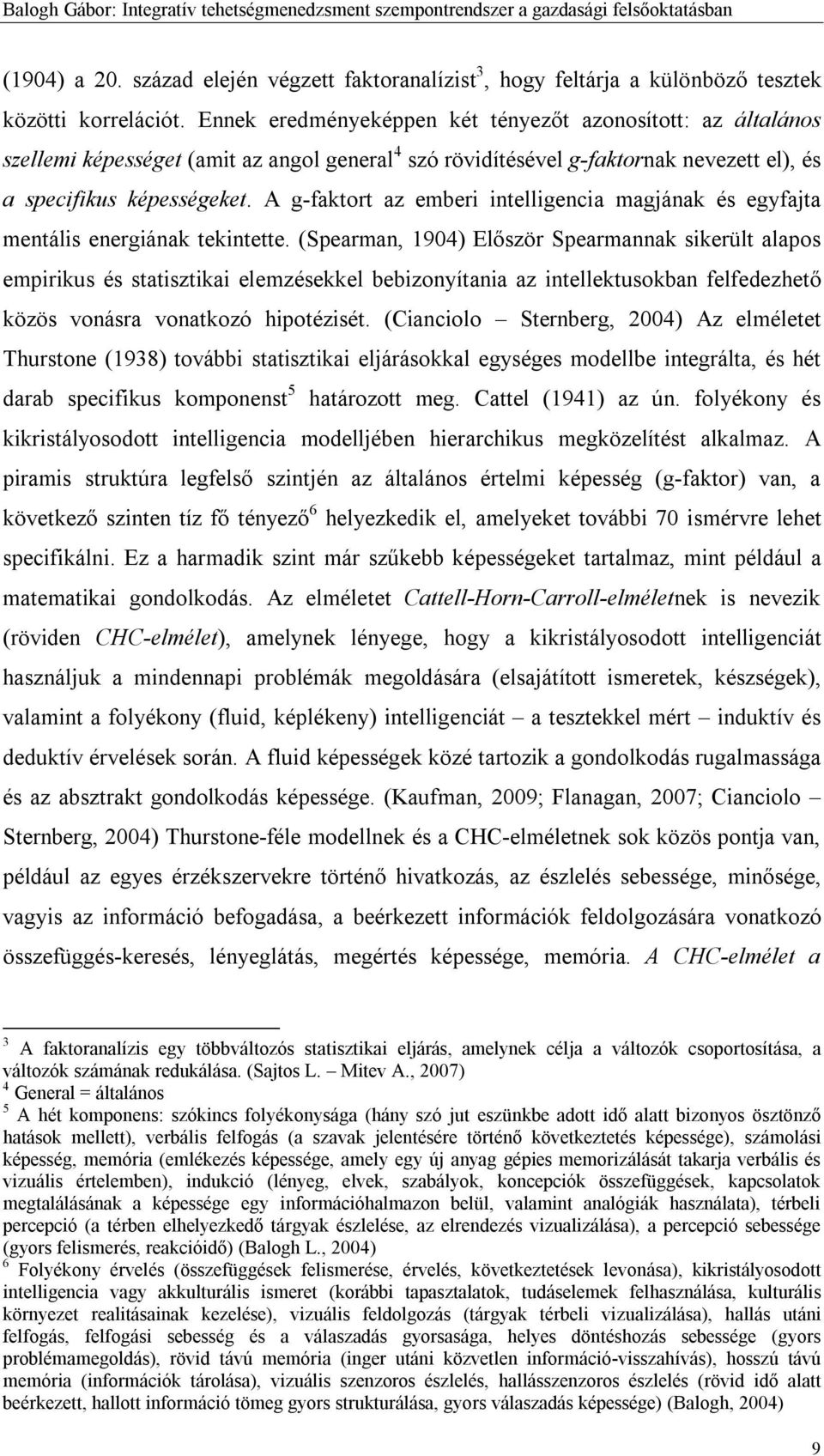 Balogh Gábor: Integratív tehetségmenedzsment szempontrendszer a gazdasági felsőoktatásban

(1904) a 20. század elején végzett faktoranalízist$^3$, hogy feltárja a különböző tesztek közötti korrelációt. Ennek eredményeképpen két tényezőt azonosított: az általános szellemi képességet (amit az angol general$^4$ szó rövidítésével g-faktornak nevezett el), és a specifikus képességeket. A g-faktort az emberi intelligencia magjának és egyfajta mentális energiának tekintette. (Spearman, 1904) Először Spearmannak sikerült alapos empirikus és statisztikai elemzésekkel bebizonyítania az intellektusokban felfedezhető közös vonásra vonatkozó hipotézisét. (Cianciolo – Sternberg, 2004) Az elméletet Thurstone (1938) további statisztikai eljárásokkal egységes modellbe integrálta, és hét darab specifikus komponenst$^5$ határozott meg. Cattel (1941) az ún. folyékony és kikristályosodott intelligencia modelljében hierarchikus megközelítést alkalmaz. A piramis struktúra legfelső szintjén az általános értelmi képesség (g-faktor) van, a következő szinten tíz fő tényező$^6$ helyezkedik el, amelyeket további 70 ismérvre lehet specifikálni. Ez a harmadik szint már szűkebb képességeket tartalmaz, mint például a matematikai gondolkodás. Az elméletet Cattell-Horn-Carroll-elméletnek is nevezik (röviden CHC-elmélet), amelynek lényege, hogy a kikristályosodott intelligenciát használjuk a mindennapi problémák megoldására (elsajátított ismeretek, készségek), valamint a folyékony (fluid, képlékeny) intelligenciát – a tesztekkel mért – induktív és deduktív érvelések során. A fluid képességek közé tartozik a gondolkodás rugalmassága és az absztrakt gondolkodás képessége. (Kaufman, 2009; Flanagan, 2007; Cianciolo – Sternberg, 2004) Thurstone-féle modellnek és a CHC-elméletnek sok közös pontja van, például az egyes érzékszervekre történő hivatkozás, az észlelés sebessége, minősége, vagyis az információ befogadása, a beérkezett információk feldolgozására vonatkozó összefüggés-keresés, lényeglátás, megértés képessége, memória. A CHC-elmélet a

$^3$ A faktoranalízis egy többváltozós statisztikai eljárás, amelynek célja a változók csoportosítása, a változók számának redukálása. (Sajtos L. – Mitev A., 2007)
$^4$ General = általános
$^5$ A hét komponens: szókincs folyékonysága (hány szó jut eszünkbe adott idő alatt bizonyos ösztönző hatások mellett), verbális felfogás (a szavak jelentésére történő következtetés képessége), számolási képesség, memória (emlékezés képessége, amely egy új anyag gépies memorizálását takarja verbális és vizuális értelemben), indukció (lényeg, elvek, szabályok, koncepciók összefüggések, kapcsolatok megtalálásának a képessége egy információhalmazon belül, valamint analógiák használata), térbeli percepció (a térben elhelyezkedő tárgyak észlelése, az elrendezés vizualizálása), a percepció sebessége (gyors felismerés, reakcióidő) (Balogh L., 2004)
$^6$ Folyékony érvelés (összefüggések felismerése, érvelés, következtetések levonása), kikristályosodott intelligencia vagy akkulturális ismeret (korábbi tapasztalatok, tudáselemek felhasználása, kulturális környezet realitásainak kezelése), vizuális feldolgozás (tárgyak térbeli vizualizálása), hallás utáni felfogás, felfogási sebesség és a válaszadás gyorsasága, helyes döntéshozás sebessége (gyors problémamegoldás), rövid távú memória (inger utáni közvetlen információ-visszahívás), hosszú távú memória (információk tárolása), vizuális szenzoros észlelés, hallásszenzoros észlelés (rövid idő alatt beérkezett, hallott információ tömeg gyors strukturálása, gyors válaszadás képessége) (Balogh, 2004)

9